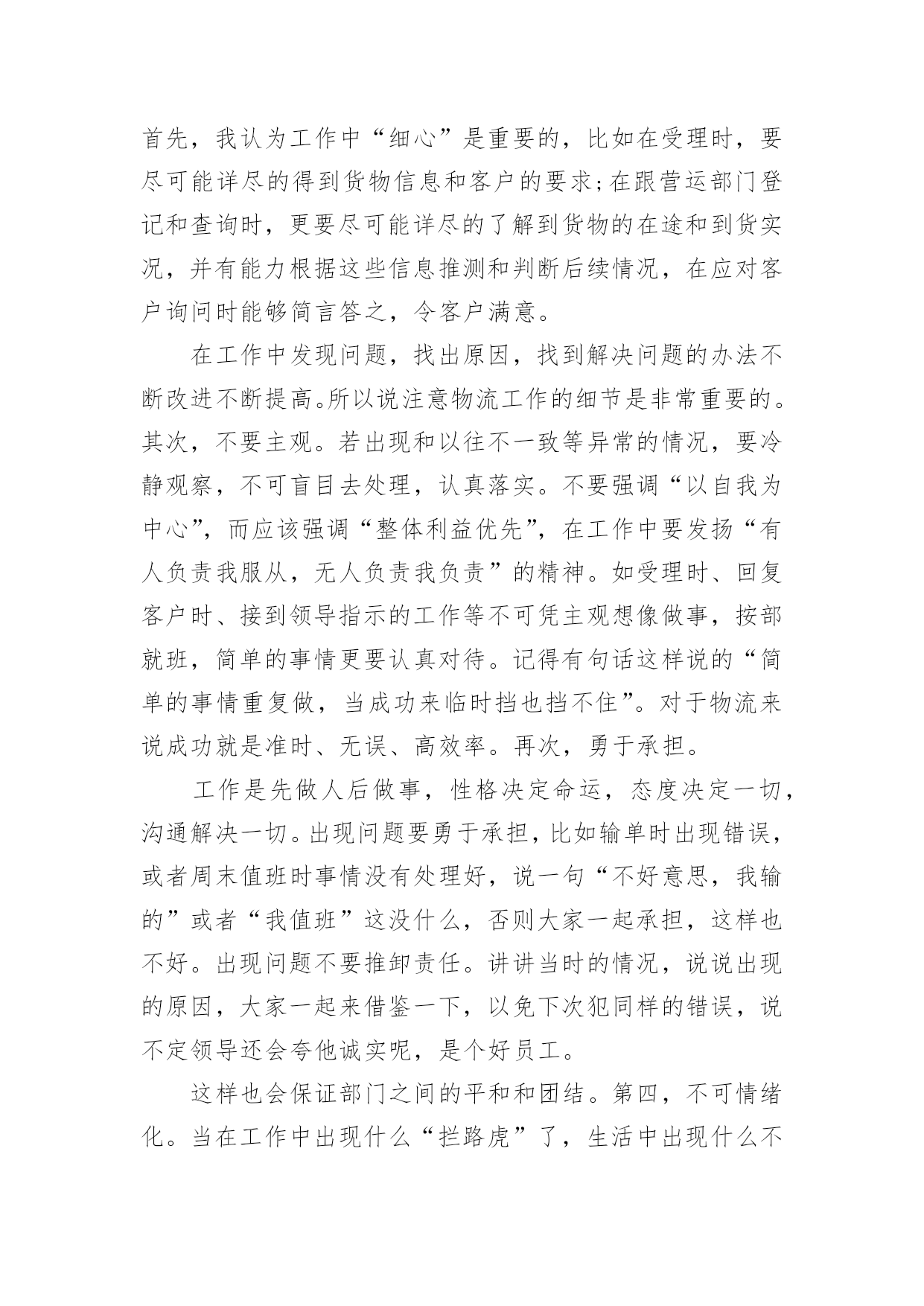 首先，我认为工作中“细心”是重要的，比如在受理时，要尽可能详尽的得到货物信息和客户的要求；在跟营运部门登记和查询时，更要尽可能详尽的了解到货物的在途和到货实况，并有能力根据这些信息推测和判断后续情况，在应对客户询问时能够简言答之，令客户满意。

在工作中发现问题，找出原因，找到解决问题的办法不断改进不断提高。所以说注意物流工作的细节是非常重要的。其次，不要主观。若出现和以往不一致等异常的情况，要冷静观察，不可盲目去处理，认真落实。不要强调“以自我为中心”，而应该强调“整体利益优先”，在工作中要发扬“有人负责我服从，无人负责我负责”的精神。如受理时、回复客户时、接到领导指示的工作等不可凭主观想像做事，按部就班，简单的事情更要认真对待。记得有句话这样说的“简单的事情重复做，当成功来临时挡也挡不住”。对于物流来说成功就是准时、无误、高效率。再次，勇于承担。

工作是先做人后做事，性格决定命运，态度决定一切，沟通解决一切。出现问题要勇于承担，比如输单时出现错误，或者周末值班时事情没有处理好，说一句“不好意思，我输的”或者“我值班”这没什么，否则大家一起承担，这样也不好。出现问题不要推卸责任。讲讲当时的情况，说说出现的原因，大家一起来借鉴一下，以免下次犯同样的错误，说不定领导还会夸他诚实呢，是个好员工。

这样也会保证部门之间的平和和团结。第四，不可情绪化。当在工作中出现什么“拦路虎”了，生活中出现什么不